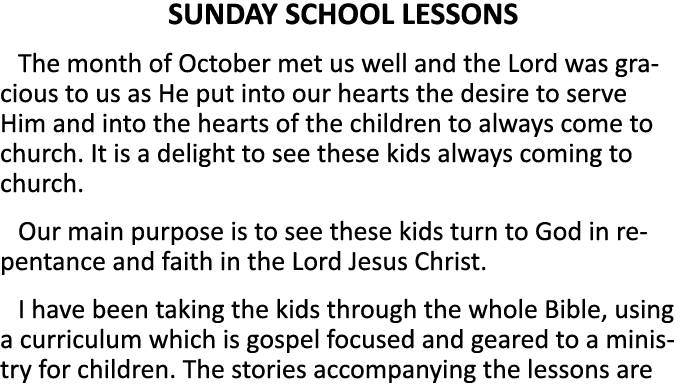 SUNDAY SCHOOL LESSONS

The month of October met us well and the Lord was gracious to us as He put into our hearts the desire to serve Him and into the hearts of the children to always come to church. It is a delight to see these kids always coming to church.

Our main purpose is to see these kids turn to God in repentance and faith in the Lord Jesus Christ.

I have been taking the kids through the whole Bible, using a curriculum which is gospel focused and geared to a ministry for children. The stories accompanying the lessons are